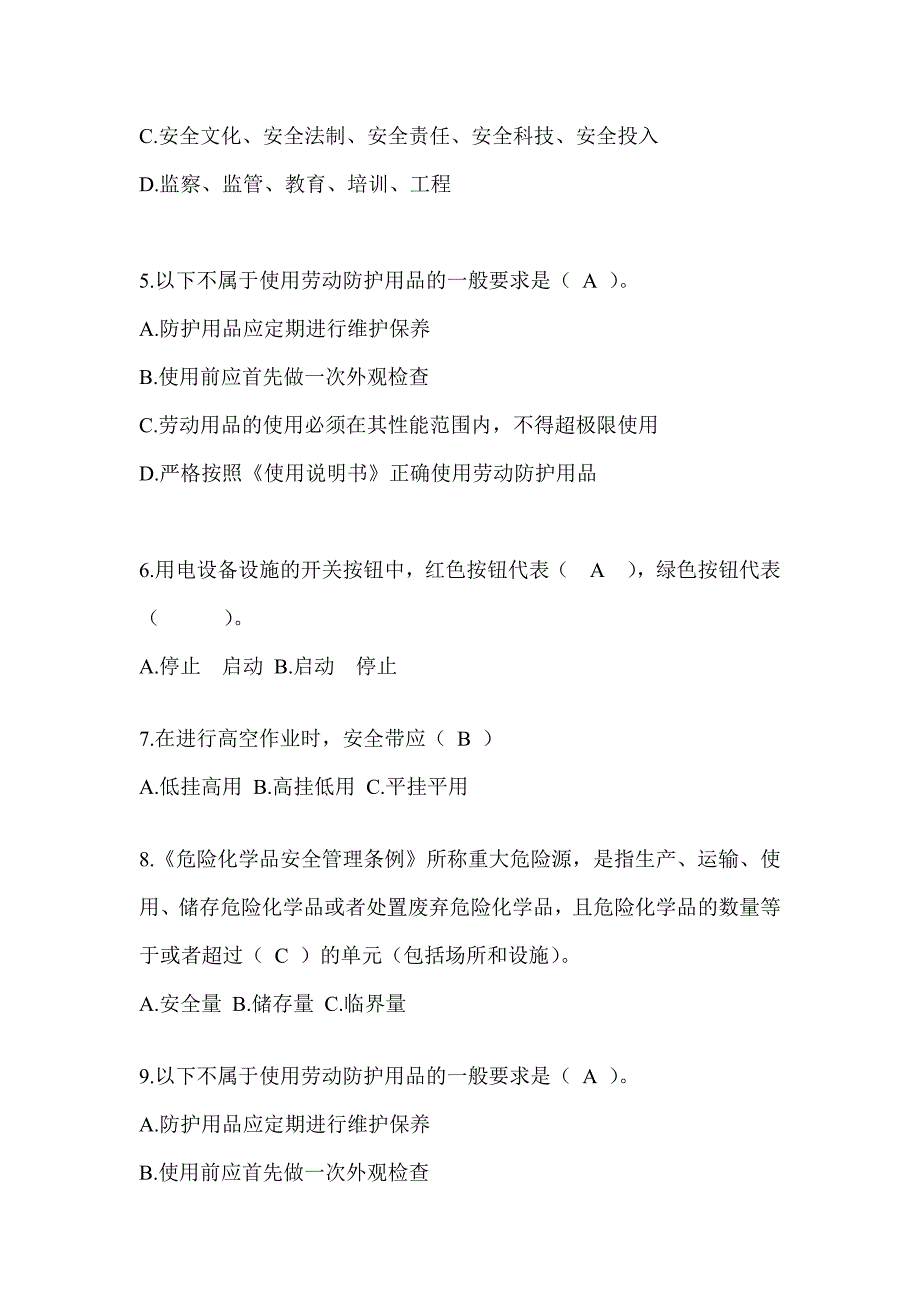 C.安全文化、安全法制、安全责任、安全科技、安全投入

D.监察、监管、教育、培训、工程

5.以下不属于使用劳动防护用品的一般要求是（ A ）。

A.防护用品应定期进行维护保养

B.使用前应首先做一次外观检查

C.劳动用品的使用必须在其性能范围内，不得超极限使用

D.严格按照《使用说明书》正确使用劳动防护用品

6.用电设备设施的开关按钮中，红色按钮代表（ A ），绿色按钮代表（ ）。

A.停止 启动 B.启动 停止

7.在进行高空作业时，安全带应（ B ）

A.低挂高用 B.高挂低用 C.平挂平用

8.《危险化学品安全管理条例》所称重大危险源，是指生产、运输、使用、储存危险化学品或者处置废弃危险化学品，且危险化学品的数量等于或者超过（ C ）的单元（包括场所和设施）。

A.安全量 B.储存量 C.临界量

9.以下不属于使用劳动防护用品的一般要求是（ A ）。

A.防护用品应定期进行维护保养

B.使用前应首先做一次外观检查